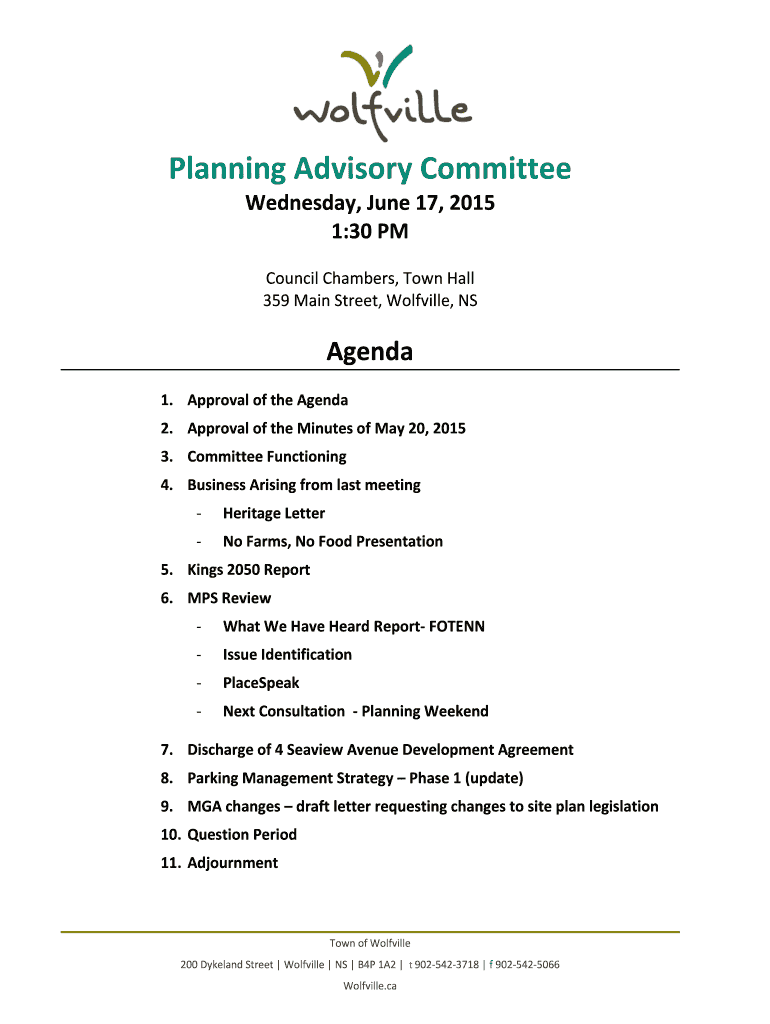 wolfville

Planning Advisory Committee

Wednesday, June 17, 2015
1:30 PM

Council Chambers, Town Hall
359 Main Street, Wolfville, NS

Agenda

1. Approval of the Agenda
2. Approval of the Minutes of May 20, 2015
3. Committee Functioning
4. Business Arising from last meeting
- Heritage Letter
- No Farms, No Food Presentation
5. Kings 2050 Report
6. MPS Review
- What We Have Heard Report- FOTENN
- Issue Identification
- PlaceSpeak
- Next Consultation - Planning Weekend
7. Discharge of 4 Seaview Avenue Development Agreement
8. Parking Management Strategy – Phase 1 (update)
9. MGA changes – draft letter requesting changes to site plan legislation
10. Question Period
11. Adjournment

Town of Wolfville
200 Dykeland Street | Wolfville | NS | B4P 1A2 | t 902-542-3718 | f 902-542-5066
Wolfville.ca